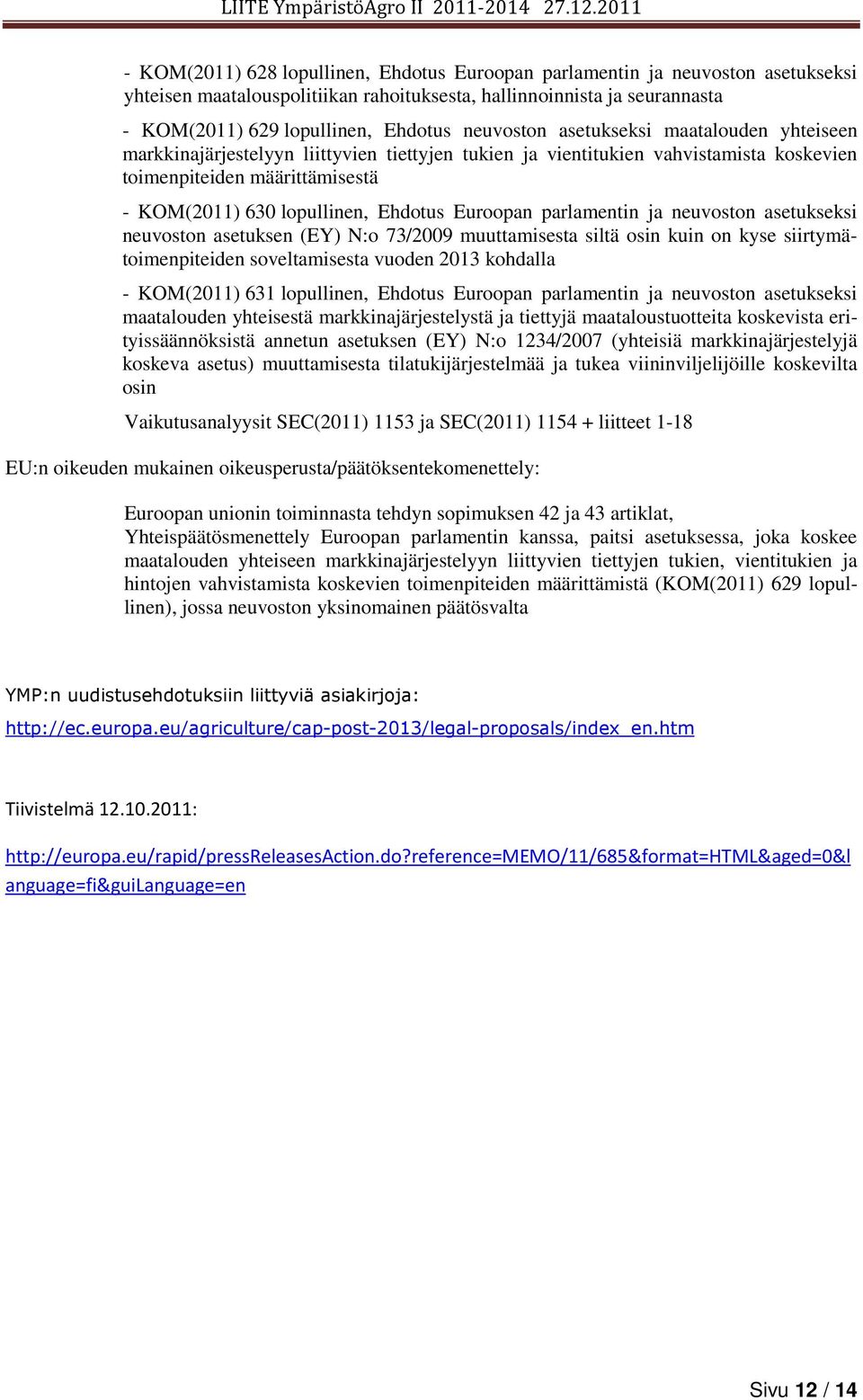 LIITE YmpäristöAgro II 2011-2014 27.12.2011

- KOM(2011) 628 lopullinen, Ehdotus Euroopan parlamentin ja neuvoston asetukseksi yhteisen maatalouspolitiikan rahoituksesta, hallinnoinnista ja seurannasta

- KOM(2011) 629 lopullinen, Ehdotus neuvoston asetukseksi maatalouden yhteiseen markkinajärjestelyyn liittyvien tiettyjen tukien ja vientitukien vahvistamista koskevien toimenpiteiden määrittämisestä

- KOM(2011) 630 lopullinen, Ehdotus Euroopan parlamentin ja neuvoston asetukseksi neuvoston asetuksen (EY) N:o 73/2009 muuttamisesta siltä osin kuin on kyse siirtymätoimenpiteiden soveltamisesta vuoden 2013 kohdalla

- KOM(2011) 631 lopullinen, Ehdotus Euroopan parlamentin ja neuvoston asetukseksi maatalouden yhteisestä markkinajärjestelystä ja tiettyjä maataloustuotteita koskevista erityissäännöksistä annetun asetuksen (EY) N:o 1234/2007 (yhteisiä markkinajärjestelyjä koskeva asetus) muuttamisesta tilatukijärjestelmää ja tukea viininviljelijöille koskevilta osin

Vaikutusanalyysit SEC(2011) 1153 ja SEC(2011) 1154 + liitteet 1-18

EU:n oikeuden mukainen oikeusperusta/päätöksentekomenettely:

Euroopan unionin toiminnasta tehdyn sopimuksen 42 ja 43 artiklat,
Yhteispäätösmenettely Euroopan parlamentin kanssa, paitsi asetuksessa, joka koskee maatalouden yhteiseen markkinajärjestelyyn liittyvien tiettyjen tukien, vientitukien ja hintojen vahvistamista koskevien toimenpiteiden määrittämistä (KOM(2011) 629 lopullinen), jossa neuvoston yksinomainen päätösvalta

YMP:n uudistusehdotuksiin liittyviä asiakirjoja:

http://ec.europa.eu/agriculture/cap-post-2013/legal-proposals/index_en.htm

Tiivistelmä 12.10.2011:

http://europa.eu/rapid/pressReleasesAction.do?reference=MEMO/11/685&format=HTML&aged=0&language=fi&guiLanguage=en

Sivu 12 / 14